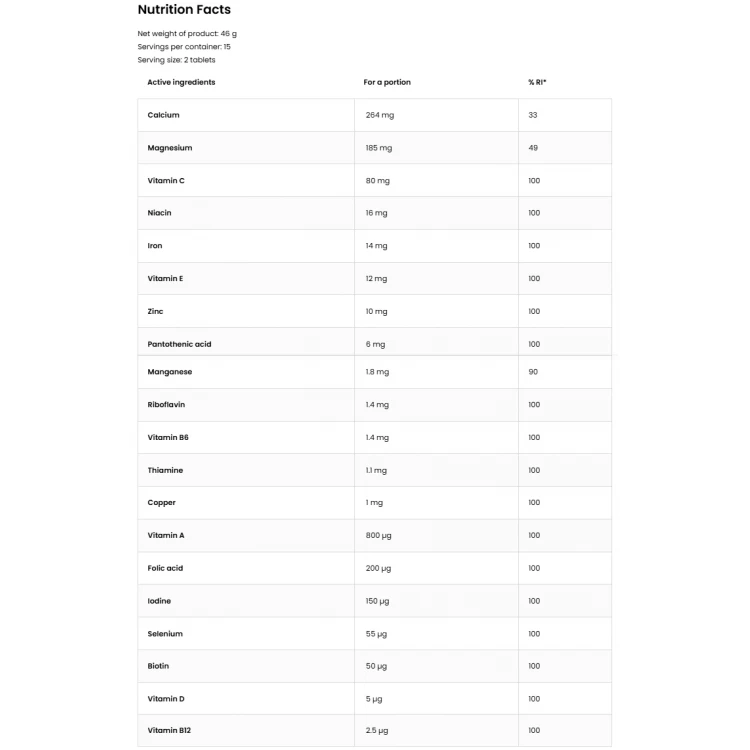 Nutrition Facts

Net weight of product: 46 g
Servings per container: 15
Serving size: 2 tablets

| Active ingredients | For a portion | % RI* |
|---|---|---|
| Calcium | 264 mg | 33 |
| Magnesium | 185 mg | 49 |
| Vitamin C | 80 mg | 100 |
| Niacin | 16 mg | 100 |
| Iron | 14 mg | 100 |
| Vitamin E | 12 mg | 100 |
| Zinc | 10 mg | 100 |
| Pantothenic acid | 6 mg | 100 |
| Manganese | 1.8 mg | 90 |
| Riboflavin | 1.4 mg | 100 |
| Vitamin B6 | 1.4 mg | 100 |
| Thiamine | 1.1 mg | 100 |
| Copper | 1 mg | 100 |
| Vitamin A | 800 µg | 100 |
| Folic acid | 200 µg | 100 |
| Iodine | 150 µg | 100 |
| Selenium | 55 µg | 100 |
| Biotin | 50 µg | 100 |
| Vitamin D | 5 µg | 100 |
| Vitamin B12 | 2.5 µg | 100 |